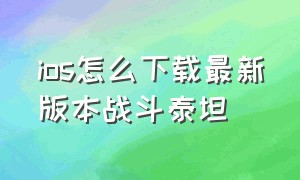 ios怎么下载最新版本战斗泰坦